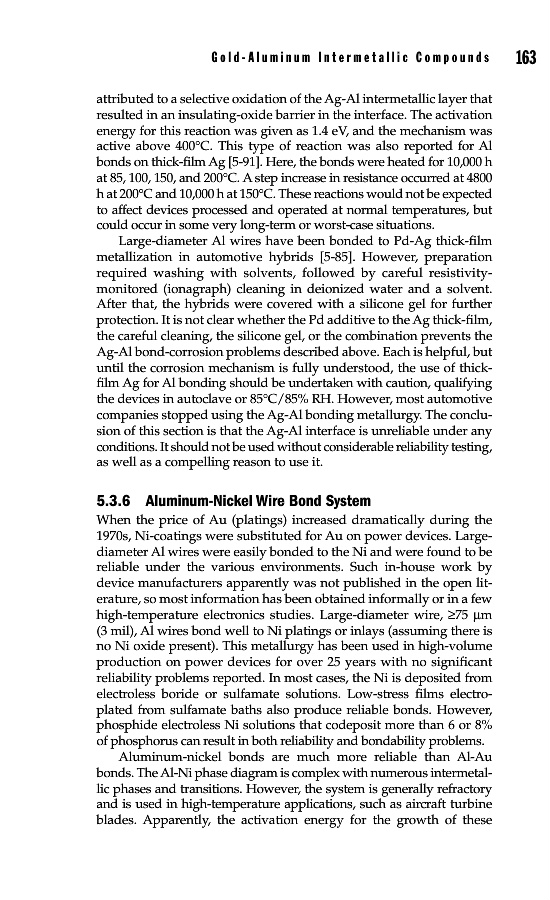 Gold-Aluminum Intermetallic Compounds 163

attributed to a selective oxidation of the Ag-Al intermetallic layer that resulted in an insulating-oxide barrier in the interface. The activation energy for this reaction was given as 1.4 eV, and the mechanism was active above 400°C. This type of reaction was also reported for Al bonds on thick-film Ag [5-91]. Here, the bonds were heated for 10,000 h at 85, 100, 150, and 200°C. A step increase in resistance occurred at 4800 h at 200°C and 10,000 h at 150°C. These reactions would not be expected to affect devices processed and operated at normal temperatures, but could occur in some very long-term or worst-case situations.

Large-diameter Al wires have been bonded to Pd-Ag thick-film metallization in automotive hybrids [5-85]. However, preparation required washing with solvents, followed by careful resistivity-monitored (ionagraph) cleaning in deionized water and a solvent. After that, the hybrids were covered with a silicone gel for further protection. It is not clear whether the Pd additive to the Ag thick-film, the careful cleaning, the silicone gel, or the combination prevents the Ag-Al bond-corrosion problems described above. Each is helpful, but until the corrosion mechanism is fully understood, the use of thick-film Ag for Al bonding should be undertaken with caution, qualifying the devices in autoclave or 85°C/85% RH. However, most automotive companies stopped using the Ag-Al bonding metallurgy. The conclusion of this section is that the Ag-Al interface is unreliable under any conditions. It should not be used without considerable reliability testing, as well as a compelling reason to use it.

5.3.6 Aluminum-Nickel Wire Bond System

When the price of Au (platings) increased dramatically during the 1970s, Ni-coatings were substituted for Au on power devices. Large-diameter Al wires were easily bonded to the Ni and were found to be reliable under the various environments. Such in-house work by device manufacturers apparently was not published in the open literature, so most information has been obtained informally or in a few high-temperature electronics studies. Large-diameter wire, ≥75 μm (3 mil), Al wires bond well to Ni platings or inlays (assuming there is no Ni oxide present). This metallurgy has been used in high-volume production on power devices for over 25 years with no significant reliability problems reported. In most cases, the Ni is deposited from electroless boride or sulfamate solutions. Low-stress films electroplated from sulfamate baths also produce reliable bonds. However, phosphide electroless Ni solutions that codeposit more than 6 or 8% of phosphorus can result in both reliability and bondability problems.

Aluminum-nickel bonds are much more reliable than Al-Au bonds. The Al-Ni phase diagram is complex with numerous intermetallic phases and transitions. However, the system is generally refractory and is used in high-temperature applications, such as aircraft turbine blades. Apparently, the activation energy for the growth of these